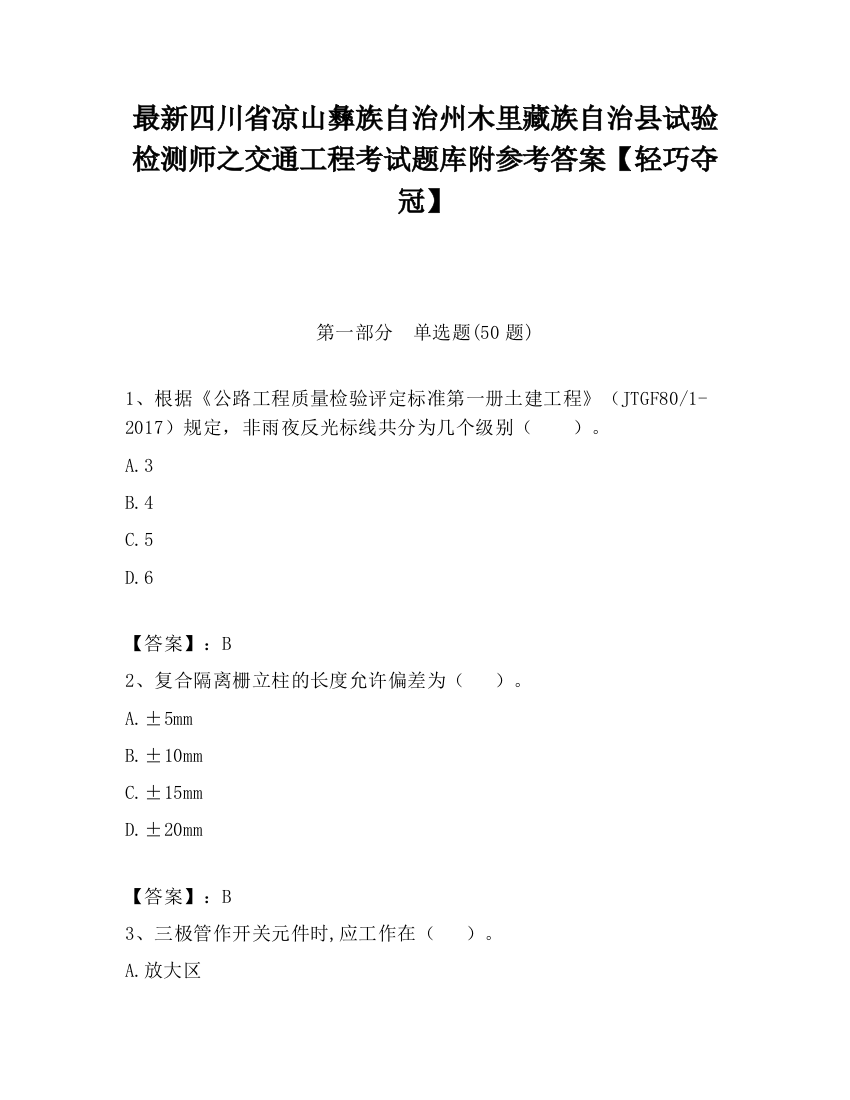 最新四川省凉山彝族自治州木里藏族自治县试验检测师之交通工程考试题库附参考答案【轻巧夺冠】

第一部分　单选题(50题)

1、根据《公路工程质量检验评定标准第一册土建工程》（JTGF80/1-2017）规定，非雨夜反光标线共分为几个级别（　　）。

A.3

B.4

C.5

D.6

【答案】：B

2、复合隔离栅立柱的长度允许偏差为（　　）。

A.±5mm

B.±10mm

C.±15mm

D.±20mm

【答案】：B

3、三极管作开关元件时,应工作在（　　）。

A.放大区